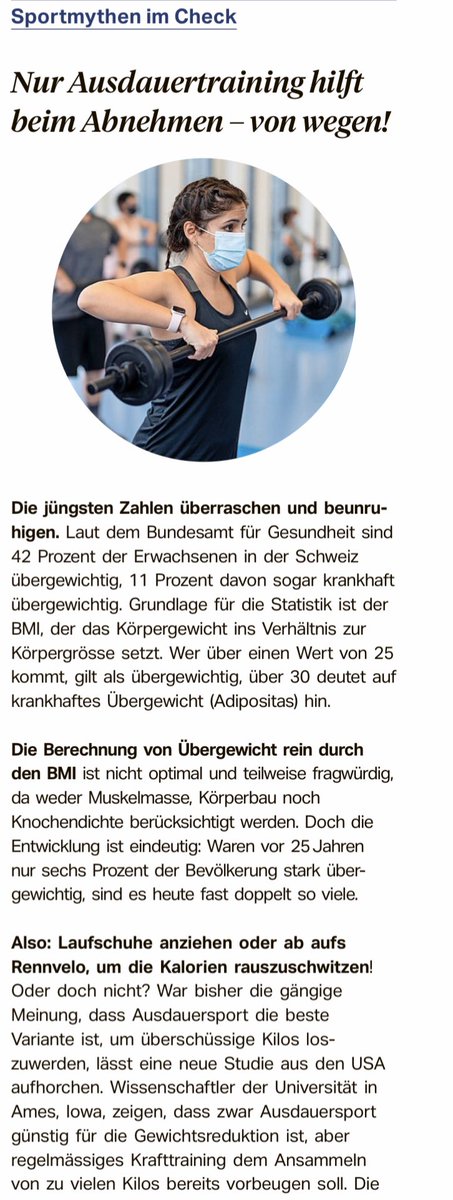 Sportmythen im Check

Nur Ausdauertraining hilft beim Abnehmen – von wegen!

Die jüngsten Zahlen überraschen und beunruhigen. Laut dem Bundesamt für Gesundheit sind 42 Prozent der Erwachsenen in der Schweiz übergewichtig, 11 Prozent davon sogar krankhaft übergewichtig. Grundlage für die Statistik ist der BMI, der das Körpergewicht ins Verhältnis zur Körpergrösse setzt. Wer über einen Wert von 25 kommt, gilt als übergewichtig, über 30 deutet auf krankhaftes Übergewicht (Adipositas) hin.

Die Berechnung von Übergewicht rein durch den BMI ist nicht optimal und teilweise fragwürdig, da weder Muskelmasse, Körperbau noch Knochendichte berücksichtigt werden. Doch die Entwicklung ist eindeutig: Waren vor 25 Jahren nur sechs Prozent der Bevölkerung stark übergewichtig, sind es heute fast doppelt so viele.

Also: Laufschuhe anziehen oder ab aufs Rennvelo, um die Kalorien rauszuschwitzen! Oder doch nicht? War bisher die gängige Meinung, dass Ausdauersport die beste Variante ist, um überschüssige Kilos loszuwerden, lässt eine neue Studie aus den USA aufhorchen. Wissenschaftler der Universität in Ames, Iowa, zeigen, dass zwar Ausdauersport günstig für die Gewichtsreduktion ist, aber regelmässiges Krafttraining dem Ansammeln von zu vielen Kilos bereits vorbeugen soll. Die